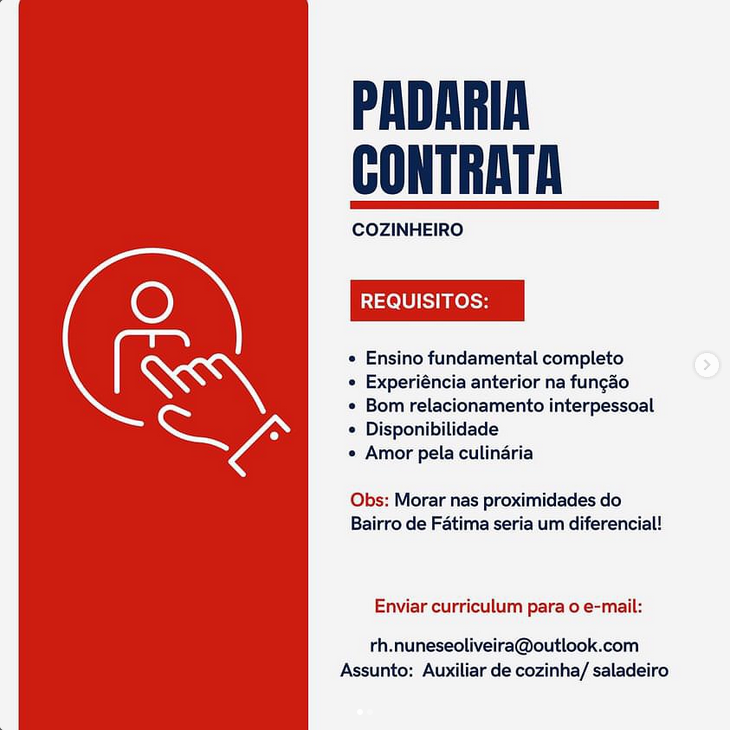 PADARIA CONTRATA

COZINHEIRO

REQUISITOS:

• Ensino fundamental completo
• Experiência anterior na função
• Bom relacionamento interpessoal
• Disponibilidade
• Amor pela culinária

Obs: Morar nas proximidades do Bairro de Fátima seria um diferencial!

Enviar curriculum para o e-mail:

rh.nuneseoliveira@outlook.com
Assunto: Auxiliar de cozinha/ saladeiro